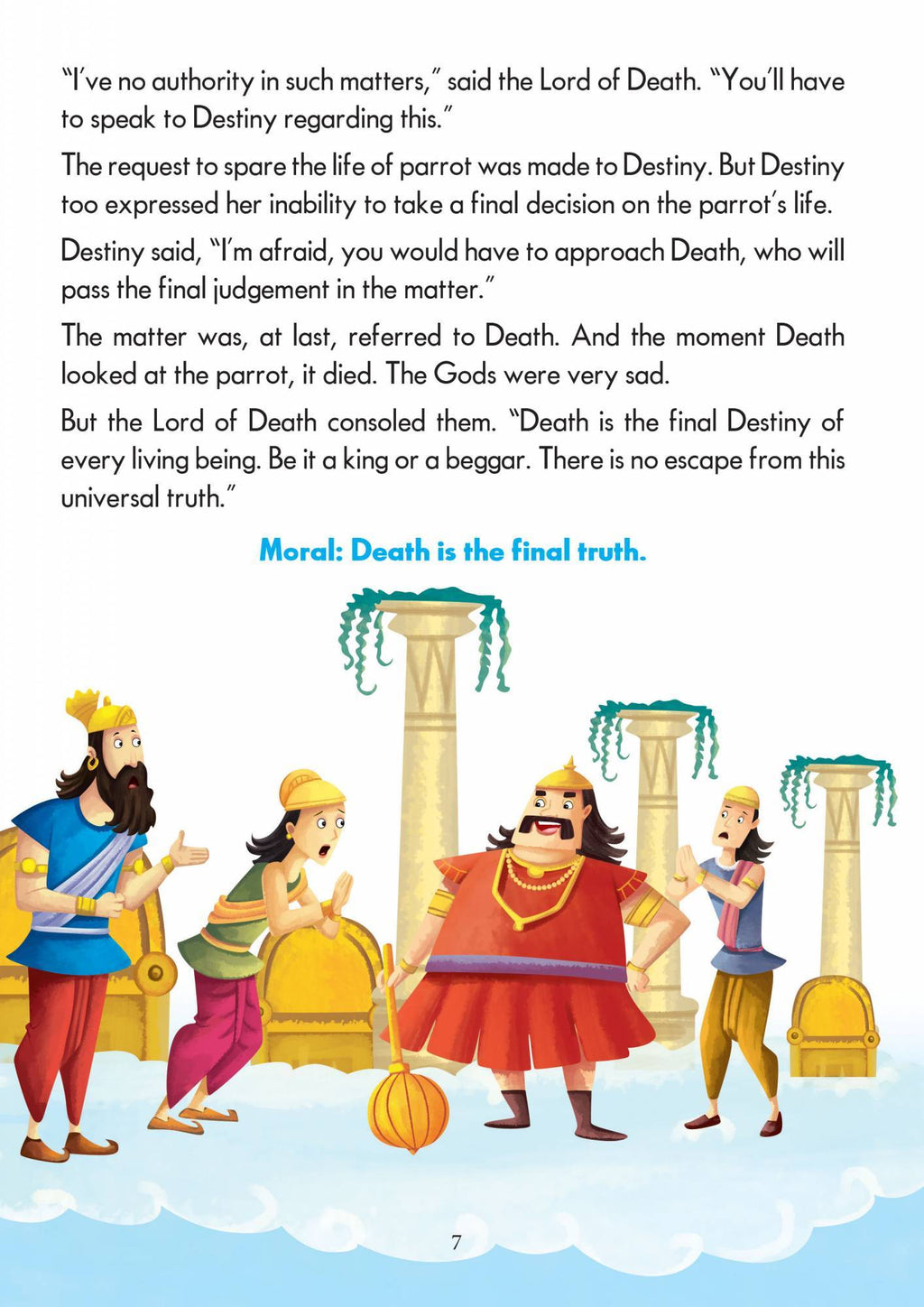 "I've no authority in such matters," said the Lord of Death. "You'll have to speak to Destiny regarding this."

The request to spare the life of parrot was made to Destiny. But Destiny too expressed her inability to take a final decision on the parrot's life.

Destiny said, "I'm afraid, you would have to approach Death, who will pass the final judgement in the matter."

The matter was, at last, referred to Death. And the moment Death looked at the parrot, it died. The Gods were very sad.

But the Lord of Death consoled them. "Death is the final Destiny of every living being. Be it a king or a beggar. There is no escape from this universal truth."

Moral: Death is the final truth.

7